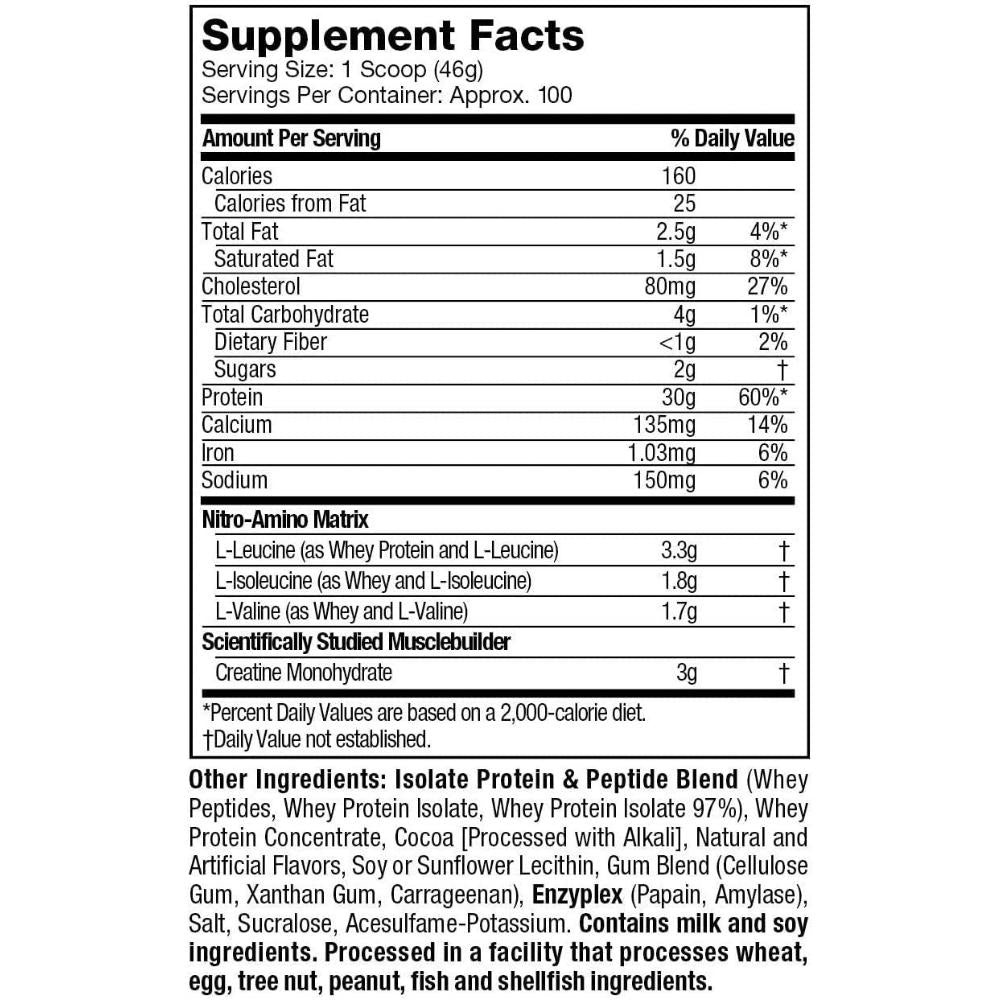 Supplement Facts
Serving Size: 1 Scoop (46g)
Servings Per Container: Approx. 100

| Amount Per Serving | | % Daily Value |
|---|---|---|
| Calories | 160 | |
| Calories from Fat | 25 | |
| Total Fat | 2.5g | 4%* |
| Saturated Fat | 1.5g | 8%* |
| Cholesterol | 80mg | 27% |
| Total Carbohydrate | 4g | 1%* |
| Dietary Fiber | <1g | 2% |
| Sugars | 2g | † |
| Protein | 30g | 60%* |
| Calcium | 135mg | 14% |
| Iron | 1.03mg | 6% |
| Sodium | 150mg | 6% |
| Nitro-Amino Matrix | | |
| L-Leucine (as Whey Protein and L-Leucine) | 3.3g | † |
| L-Isoleucine (as Whey and L-Isoleucine) | 1.8g | † |
| L-Valine (as Whey and L-Valine) | 1.7g | † |
| Scientifically Studied Musclebuilder | | |
| Creatine Monohydrate | 3g | † |

*Percent Daily Values are based on a 2,000-calorie diet.
†Daily Value not established.

Other Ingredients: Isolate Protein & Peptide Blend (Whey Peptides, Whey Protein Isolate, Whey Protein Isolate 97%), Whey Protein Concentrate, Cocoa [Processed with Alkali], Natural and Artificial Flavors, Soy or Sunflower Lecithin, Gum Blend (Cellulose Gum, Xanthan Gum, Carrageenan), Enzyplex (Papain, Amylase), Salt, Sucralose, Acesulfame-Potassium. Contains milk and soy ingredients. Processed in a facility that processes wheat, egg, tree nut, peanut, fish and shellfish ingredients.